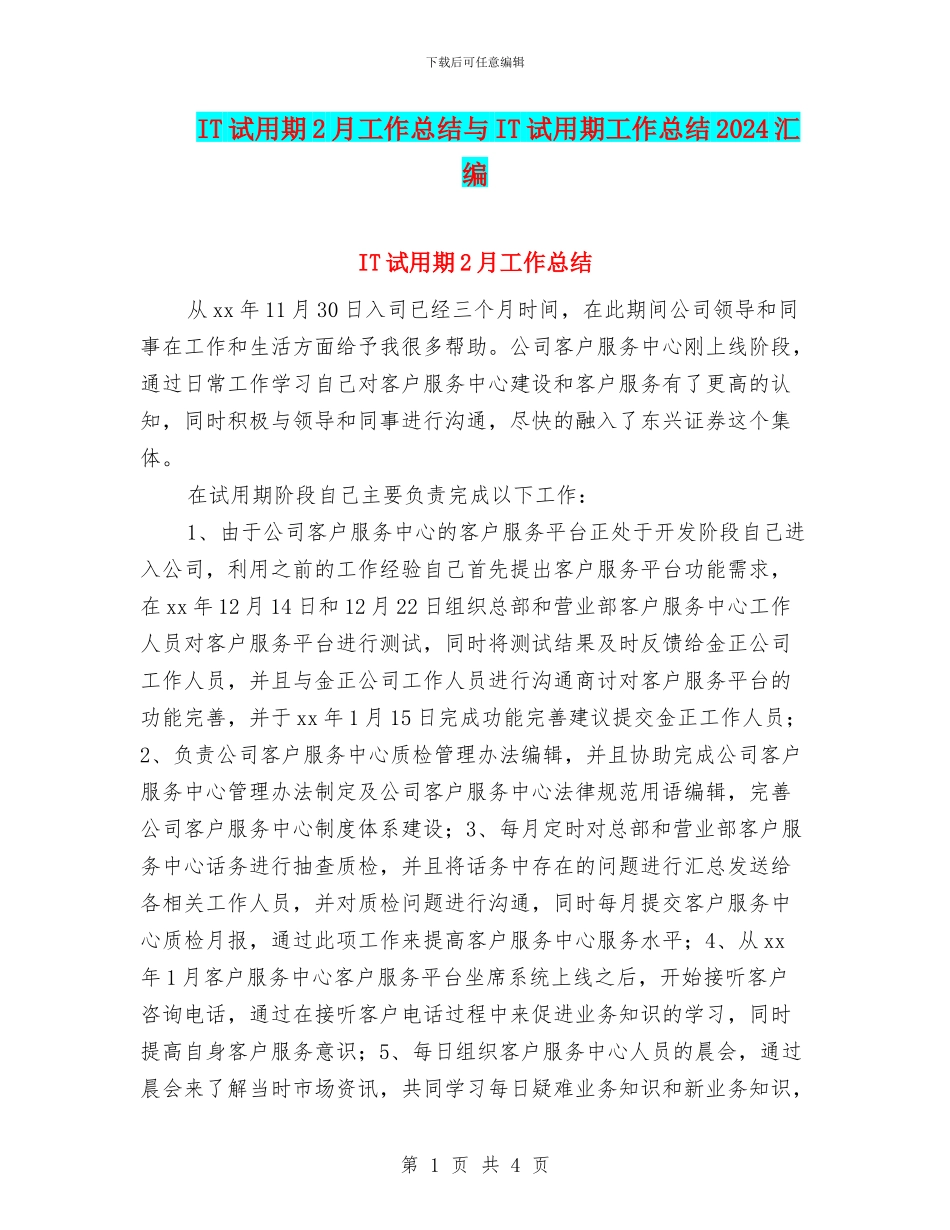 下载后可任意编辑

IT试用期2月工作总结与IT试用期工作总结2024汇编

IT试用期2月工作总结

从xx年11月30日入司已经三个月时间，在此期间公司领导和同事在工作和生活方面给予我很多帮助。公司客户服务中心刚上线阶段，通过日常工作学习自己对客户服务中心建设和客户服务有了更高的认知，同时积极与领导和同事进行沟通，尽快的融入了东兴证券这个集体。

在试用期阶段自己主要负责完成以下工作：

1、由于公司客户服务中心的客户服务平台正处于开发阶段自己进入公司，利用之前的工作经验自己首先提出客户服务平台功能需求，在xx年12月14日和12月22日组织总部和营业部客户服务中心工作人员对客户服务平台进行测试，同时将测试结果及时反馈给金正公司工作人员，并且与金正公司工作人员进行沟通商讨对客户服务平台的功能完善，并于xx年1月15日完成功能完善建议提交金正工作人员；2、负责公司客户服务中心质检管理办法编辑，并且协助完成公司客户服务中心管理办法制定及公司客户服务中心法律规范用语编辑，完善公司客户服务中心制度体系建设；3、每月定时对总部和营业部客户服务中心话务进行抽查质检，并且将话务中存在的问题进行汇总发送给各相关工作人员，并对质检问题进行沟通，同时每月提交客户服务中心质检月报，通过此项工作来提高客户服务中心服务水平；4、从xx年1月客户服务中心客户服务平台坐席系统上线之后，开始接听客户咨询电话，通过在接听客户电话过程中来促进业务知识的学习，同时提高自身客户服务意识；5、每日组织客户服务中心人员的晨会，通过晨会来了解当时市场资讯，共同学习每日疑难业务知识和新业务知识，

第 1 页 共 4 页